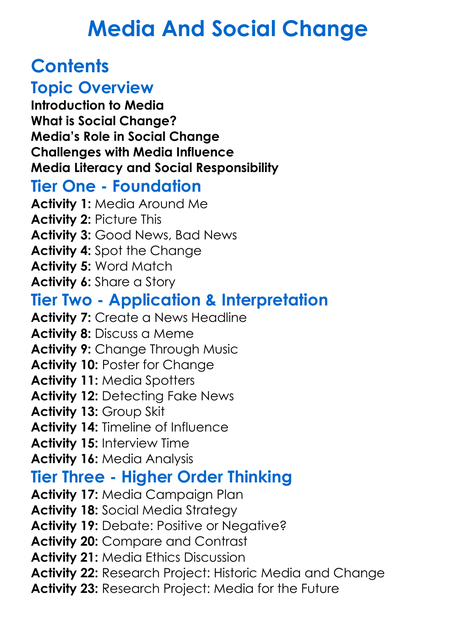 Media And Social Change

Contents

Topic Overview

Introduction to Media
What is Social Change?
Media's Role in Social Change
Challenges with Media Influence
Media Literacy and Social Responsibility

Tier One - Foundation

Activity 1: Media Around Me
Activity 2: Picture This
Activity 3: Good News, Bad News
Activity 4: Spot the Change
Activity 5: Word Match
Activity 6: Share a Story

Tier Two - Application & Interpretation

Activity 7: Create a News Headline
Activity 8: Discuss a Meme
Activity 9: Change Through Music
Activity 10: Poster for Change
Activity 11: Media Spotters
Activity 12: Detecting Fake News
Activity 13: Group Skit
Activity 14: Timeline of Influence
Activity 15: Interview Time
Activity 16: Media Analysis

Tier Three - Higher Order Thinking

Activity 17: Media Campaign Plan
Activity 18: Social Media Strategy
Activity 19: Debate: Positive or Negative?
Activity 20: Compare and Contrast
Activity 21: Media Ethics Discussion
Activity 22: Research Project: Historic Media and Change
Activity 23: Research Project: Media for the Future